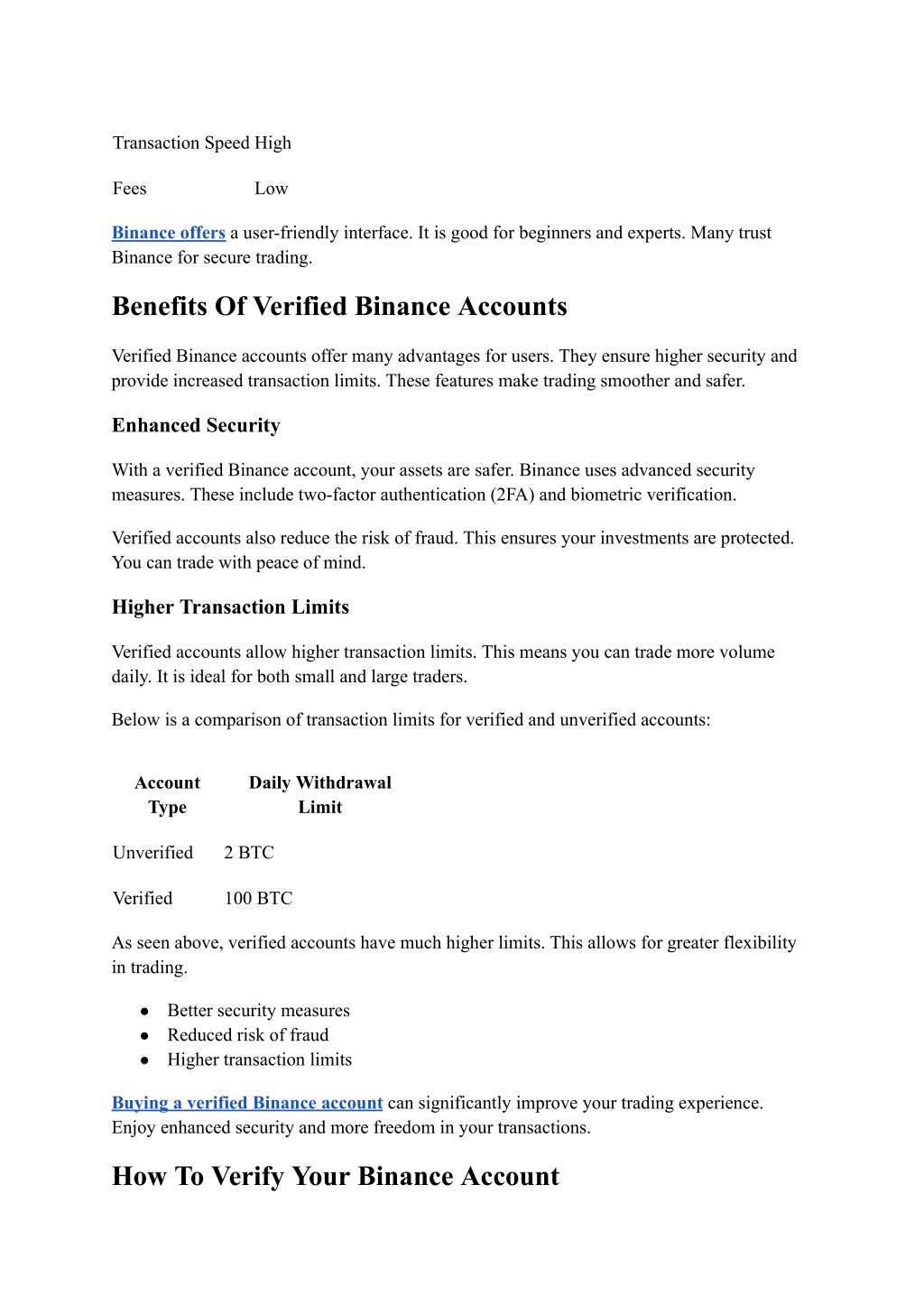 | Transaction Speed | High |
|---|---|
| Fees | Low |

Binance offers a user-friendly interface. It is good for beginners and experts. Many trust Binance for secure trading.

Benefits Of Verified Binance Accounts

Verified Binance accounts offer many advantages for users. They ensure higher security and provide increased transaction limits. These features make trading smoother and safer.

Enhanced Security

With a verified Binance account, your assets are safer. Binance uses advanced security measures. These include two-factor authentication (2FA) and biometric verification.

Verified accounts also reduce the risk of fraud. This ensures your investments are protected. You can trade with peace of mind.

Higher Transaction Limits

Verified accounts allow higher transaction limits. This means you can trade more volume daily. It is ideal for both small and large traders.

Below is a comparison of transaction limits for verified and unverified accounts:

| Account Type | Daily Withdrawal Limit |
|---|---|
| Unverified | 2 BTC |
| Verified | 100 BTC |

As seen above, verified accounts have much higher limits. This allows for greater flexibility in trading.

● Better security measures
● Reduced risk of fraud
● Higher transaction limits

Buying a verified Binance account can significantly improve your trading experience. Enjoy enhanced security and more freedom in your transactions.

How To Verify Your Binance Account